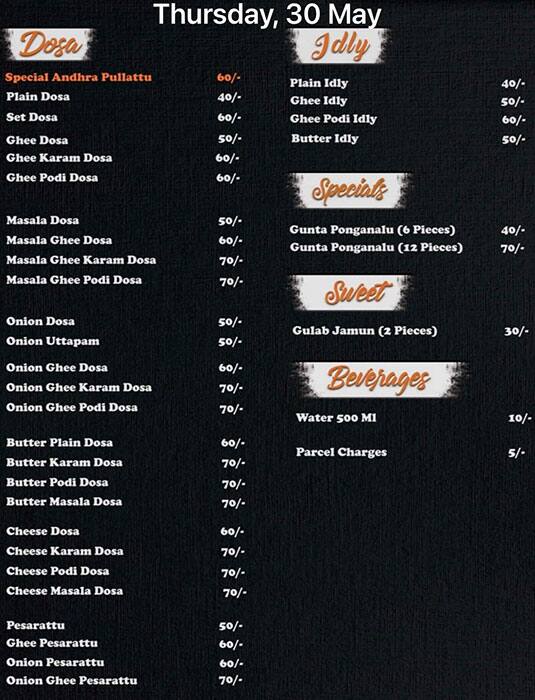 Thursday, 30 May

Dosa

Special Andhra Pullattu 60/-
Plain Dosa 40/-
Set Dosa 60/-
Ghee Dosa 50/-
Ghee Karam Dosa 60/-
Ghee Podi Dosa 60/-

Masala Dosa 50/-
Masala Ghee Dosa 60/-
Masala Ghee Karam Dosa 70/-
Masala Ghee Podi Dosa 70/-

Onion Dosa 50/-
Onion Uttapam 50/-
Onion Ghee Dosa 60/-
Onion Ghee Karam Dosa 70/-
Onion Ghee Podi Dosa 70/-

Butter Plain Dosa 60/-
Butter Karam Dosa 70/-
Butter Podi Dosa 70/-
Butter Masala Dosa 70/-

Cheese Dosa 60/-
Cheese Karam Dosa 70/-
Cheese Podi Dosa 70/-
Cheese Masala Dosa 70/-

Pesarattu 50/-
Ghee Pesarattu 60/-
Onion Pesarattu 60/-
Onion Ghee Pesarattu 70/-

Idly

Plain Idly 40/-
Ghee Idly 50/-
Ghee Podi Idly 60/-
Butter Idly 50/-

Specials

Gunta Ponganalu (6 Pieces) 40/-
Gunta Ponganalu (12 Pieces) 70/-

Sweet

Gulab Jamun (2 Pieces) 30/-

Beverages

Water 500 Ml 10/-

Parcel Charges 5/-